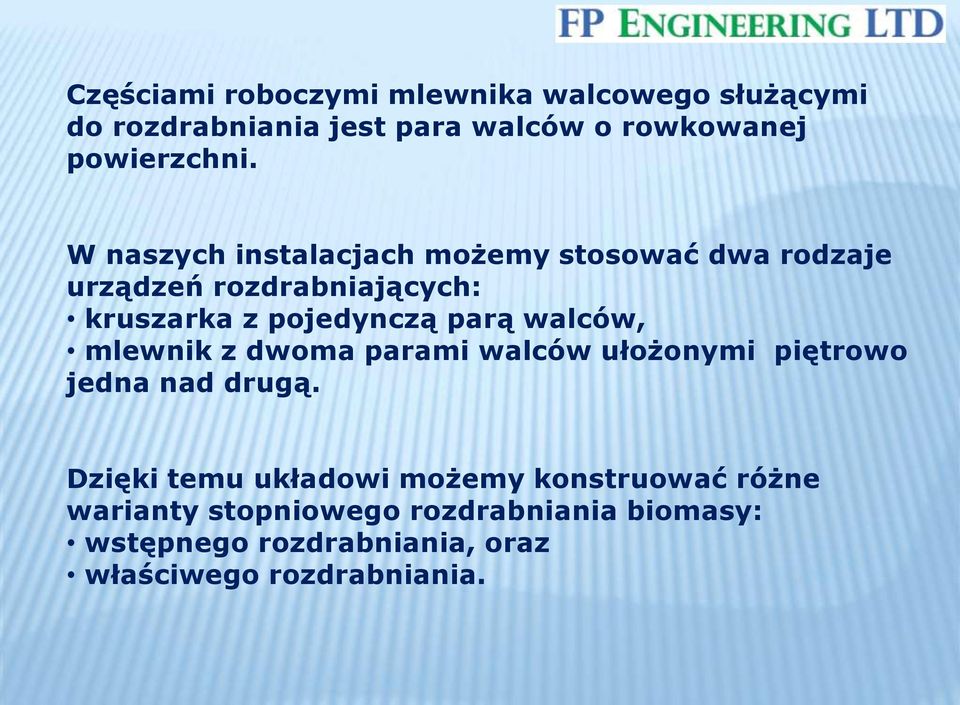 FP ENGINEERING LTD

Częściami roboczymi mlewnika walcowego służącymi do rozdrabniania jest para walców o rowkowanej powierzchni.

W naszych instalacjach możemy stosować dwa rodzaje urządzeń rozdrabniających:
• kruszarka z pojedynczą parą walców,
• mlewnik z dwoma parami walców ułożonymi piętrowo jedna nad drugą.

Dzięki temu układowi możemy konstruować różne warianty stopniowego rozdrabniania biomasy:
• wstępnego rozdrabniania, oraz
• właściwego rozdrabniania.